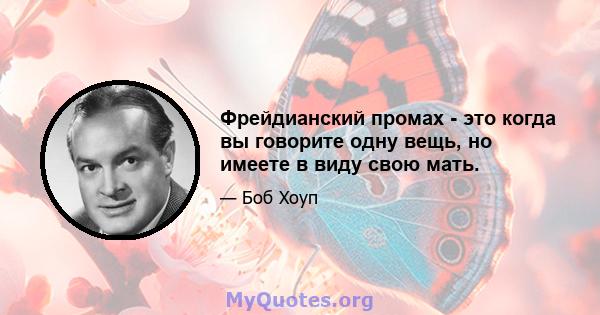 Фрейдианский промах - это когда вы говорите одну вещь, но имеете в виду свою мать.

— Боб Хоуп

MyQuotes.org